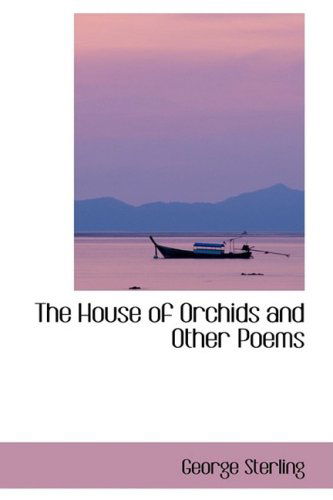 The House of Orchids and Other Poems

George Sterling